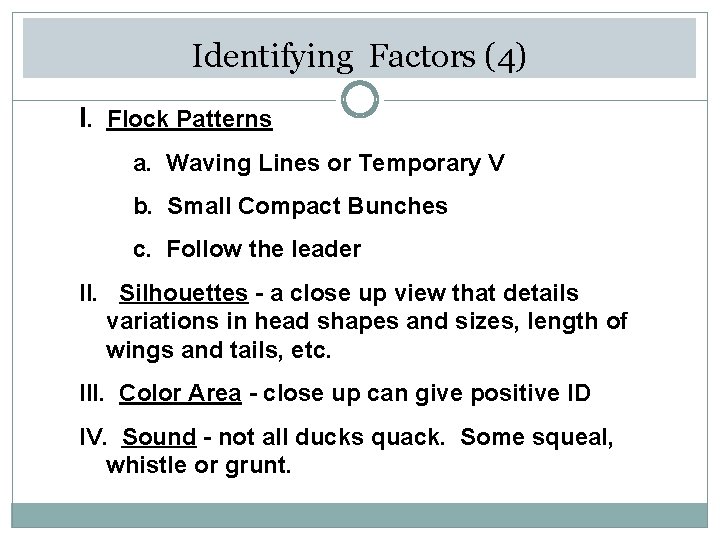 Identifying Factors (4)

I. Flock Patterns

a. Waving Lines or Temporary V

b. Small Compact Bunches

c. Follow the leader

II. Silhouettes - a close up view that details variations in head shapes and sizes, length of wings and tails, etc.

III. Color Area - close up can give positive ID

IV. Sound - not all ducks quack. Some squeal, whistle or grunt.